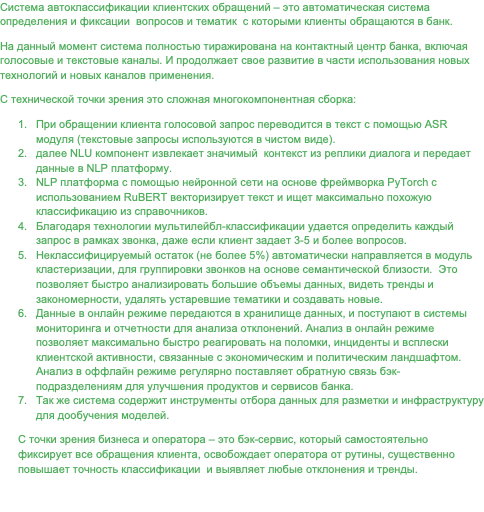 Система автоклассификации клиентских обращений – это автоматическая система определения и фиксации  вопросов и тематик  с которыми клиенты обращаются в банк.

На данный момент система полностью тиражирована на контактный центр банка, включая голосовые и текстовые каналы. И продолжает свое развитие в части использования новых технологий и новых каналов применения.

С технической точки зрения это сложная многокомпонентная сборка:

1. При обращении клиента голосовой запрос переводится в текст с помощью ASR модуля (текстовые запросы используются в чистом виде).
2. далее NLU компонент извлекает значимый  контекст из реплики диалога и передает данные в NLP платформу.
3. NLP платформа с помощью нейронной сети на основе фреймворка PyTorch с использованием RuBERT векторизирует текст и ищет максимально похожую классификацию из справочников.
4. Благодаря технологии мультилейбл-классификации удается определить каждый запрос в рамках звонка, даже если клиент задает 3-5 и более вопросов.
5. Неклассифицируемый остаток (не более 5%) автоматически направляется в модуль кластеризации, для группировки звонков на основе семантической близости.  Это позволяет быстро анализировать большие объемы данных, видеть тренды и закономерности, удалять устаревшие тематики и создавать новые.
6. Данные в онлайн режиме передаются в хранилище данных, и поступают в системы мониторинга и отчетности для анализа отклонений. Анализ в онлайн режиме позволяет максимально быстро реагировать на поломки, инциденты и всплески клиентской активности, связанные с экономическим и политическим ландшафтом. Анализ в оффлайн режиме регулярно поставляет обратную связь бэк-подразделениям для улучшения продуктов и сервисов банка.
7. Так же система содержит инструменты отбора данных для разметки и инфраструктуру для дообучения моделей.

С точки зрения бизнеса и оператора – это бэк-сервис, который самостоятельно фиксирует все обращения клиента, освобождает оператора от рутины, существенно повышает точность классификации  и выявляет любые отклонения и тренды.